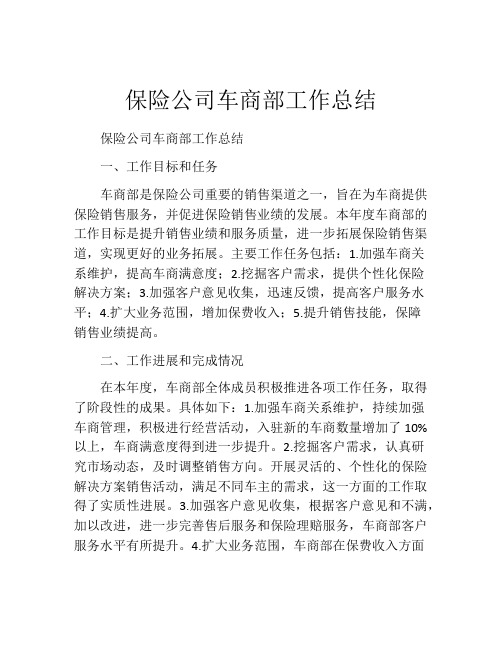 保险公司车商部工作总结

保险公司车商部工作总结

一、工作目标和任务

车商部是保险公司重要的销售渠道之一，旨在为车商提供保险销售服务，并促进保险销售业绩的发展。本年度车商部的工作目标是提升销售业绩和服务质量，进一步拓展保险销售渠道，实现更好的业务拓展。主要工作任务包括：1.加强车商关系维护，提高车商满意度；2.挖掘客户需求，提供个性化保险解决方案；3.加强客户意见收集，迅速反馈，提高客户服务水平；4.扩大业务范围，增加保费收入；5.提升销售技能，保障销售业绩提高。

二、工作进展和完成情况

在本年度，车商部全体成员积极推进各项工作任务，取得了阶段性的成果。具体如下：1.加强车商关系维护，持续加强车商管理，积极进行经营活动，入驻新的车商数量增加了 10%以上，车商满意度得到进一步提升。2.挖掘客户需求，认真研究市场动态，及时调整销售方向。开展灵活的、个性化的保险解决方案销售活动，满足不同车主的需求，这一方面的工作取得了实质性进展。3.加强客户意见收集，根据客户意见和不满，加以改进，进一步完善售后服务和保险理赔服务，车商部客户服务水平有所提升。4.扩大业务范围，车商部在保费收入方面